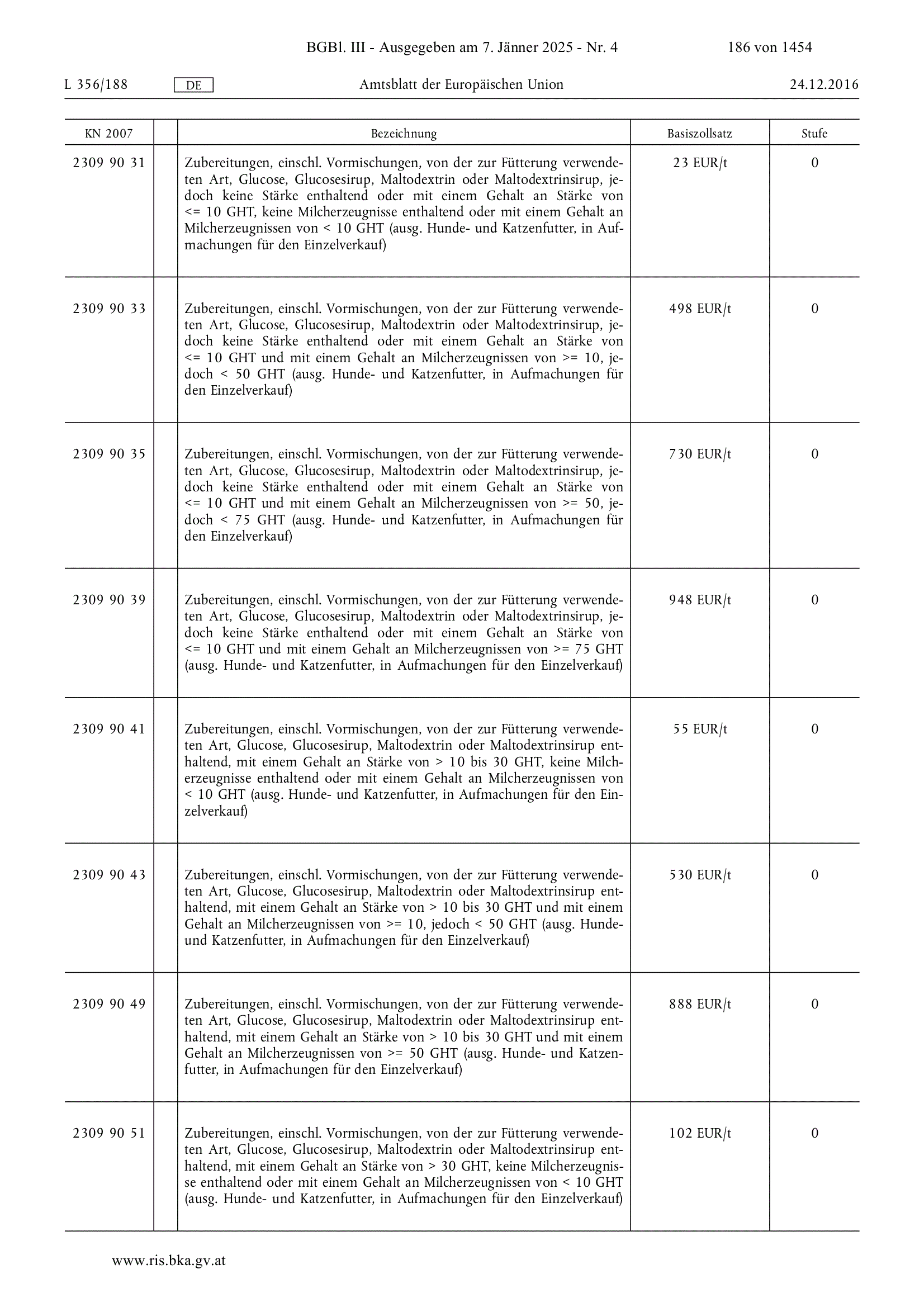 BGBl. III - Ausgegeben am 7. Jänner 2025 - Nr. 4 186 von 1454

L 356/188 DE Amtsblatt der Europäischen Union 24.12.2016

| KN 2007 | | Bezeichnung | Basiszollsatz | Stufe |
|---|---|---|---|---|
| 2309 90 31 | | Zubereitungen, einschl. Vormischungen, von der zur Fütterung verwendeten Art, Glucose, Glucosesirup, Maltodextrin oder Maltodextrinsirup, jedoch keine Stärke enthaltend oder mit einem Gehalt an Stärke von <= 10 GHT, keine Milcherzeugnisse enthaltend oder mit einem Gehalt an Milcherzeugnissen von < 10 GHT (ausg. Hunde- und Katzenfutter, in Aufmachungen für den Einzelverkauf) | 23 EUR/t | 0 |
| 2309 90 33 | | Zubereitungen, einschl. Vormischungen, von der zur Fütterung verwendeten Art, Glucose, Glucosesirup, Maltodextrin oder Maltodextrinsirup, jedoch keine Stärke enthaltend oder mit einem Gehalt an Stärke von <= 10 GHT und mit einem Gehalt an Milcherzeugnissen von >= 10, jedoch < 50 GHT (ausg. Hunde- und Katzenfutter, in Aufmachungen für den Einzelverkauf) | 498 EUR/t | 0 |
| 2309 90 35 | | Zubereitungen, einschl. Vormischungen, von der zur Fütterung verwendeten Art, Glucose, Glucosesirup, Maltodextrin oder Maltodextrinsirup, jedoch keine Stärke enthaltend oder mit einem Gehalt an Stärke von <= 10 GHT und mit einem Gehalt an Milcherzeugnissen von >= 50, jedoch < 75 GHT (ausg. Hunde- und Katzenfutter, in Aufmachungen für den Einzelverkauf) | 730 EUR/t | 0 |
| 2309 90 39 | | Zubereitungen, einschl. Vormischungen, von der zur Fütterung verwendeten Art, Glucose, Glucosesirup, Maltodextrin oder Maltodextrinsirup, jedoch keine Stärke enthaltend oder mit einem Gehalt an Stärke von <= 10 GHT und mit einem Gehalt an Milcherzeugnissen von >= 75 GHT (ausg. Hunde- und Katzenfutter, in Aufmachungen für den Einzelverkauf) | 948 EUR/t | 0 |
| 2309 90 41 | | Zubereitungen, einschl. Vormischungen, von der zur Fütterung verwendeten Art, Glucose, Glucosesirup, Maltodextrin oder Maltodextrinsirup enthaltend, mit einem Gehalt an Stärke von > 10 bis 30 GHT, keine Milcherzeugnisse enthaltend oder mit einem Gehalt an Milcherzeugnissen von < 10 GHT (ausg. Hunde- und Katzenfutter, in Aufmachungen für den Einzelverkauf) | 55 EUR/t | 0 |
| 2309 90 43 | | Zubereitungen, einschl. Vormischungen, von der zur Fütterung verwendeten Art, Glucose, Glucosesirup, Maltodextrin oder Maltodextrinsirup enthaltend, mit einem Gehalt an Stärke von > 10 bis 30 GHT und mit einem Gehalt an Milcherzeugnissen von >= 10, jedoch < 50 GHT (ausg. Hunde- und Katzenfutter, in Aufmachungen für den Einzelverkauf) | 530 EUR/t | 0 |
| 2309 90 49 | | Zubereitungen, einschl. Vormischungen, von der zur Fütterung verwendeten Art, Glucose, Glucosesirup, Maltodextrin oder Maltodextrinsirup enthaltend, mit einem Gehalt an Stärke von > 10 bis 30 GHT und mit einem Gehalt an Milcherzeugnissen von >= 50 GHT (ausg. Hunde- und Katzenfutter, in Aufmachungen für den Einzelverkauf) | 888 EUR/t | 0 |
| 2309 90 51 | | Zubereitungen, einschl. Vormischungen, von der zur Fütterung verwendeten Art, Glucose, Glucosesirup, Maltodextrin oder Maltodextrinsirup enthaltend, mit einem Gehalt an Stärke von > 30 GHT, keine Milcherzeugnisse enthaltend oder mit einem Gehalt an Milcherzeugnissen von < 10 GHT (ausg. Hunde- und Katzenfutter, in Aufmachungen für den Einzelverkauf) | 102 EUR/t | 0 |

www.ris.bka.gv.at